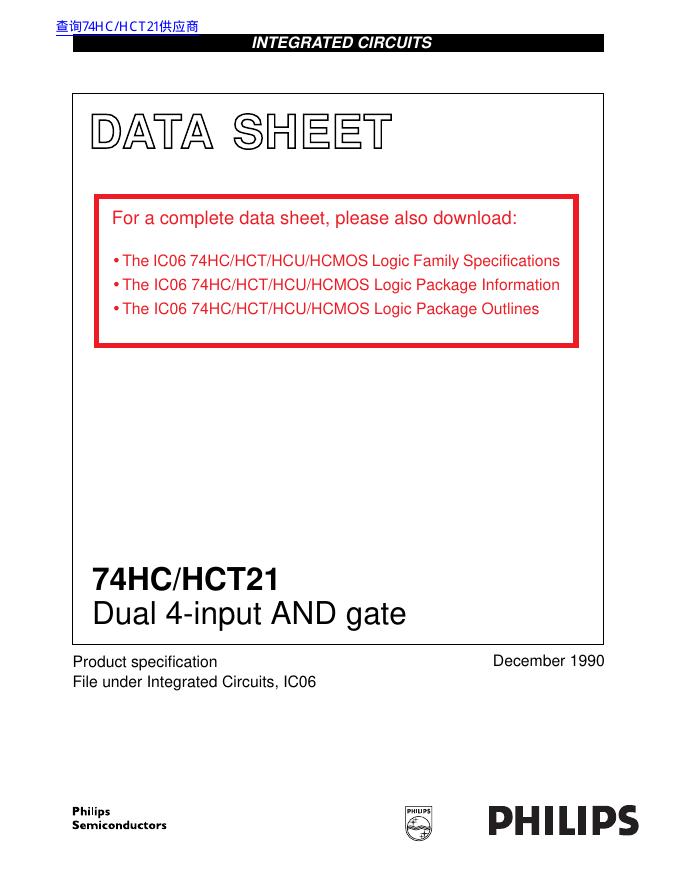 查询74HC/HCT21供应商

INTEGRATED CIRCUITS

DATA SHEET

For a complete data sheet, please also download:

• The IC06 74HC/HCT/HCU/HCMOS Logic Family Specifications
• The IC06 74HC/HCT/HCU/HCMOS Logic Package Information
• The IC06 74HC/HCT/HCU/HCMOS Logic Package Outlines

74HC/HCT21
Dual 4-input AND gate

Product specification
File under Integrated Circuits, IC06

December 1990

Philips
Semiconductors

PHILIPS

PHILIPS